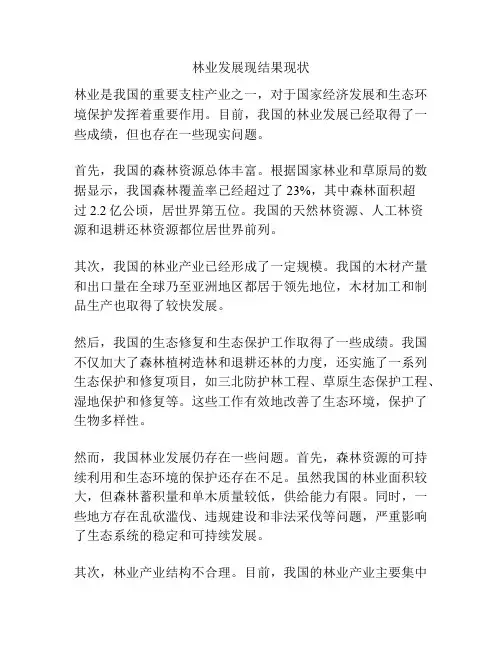 林业发展现结果现状

林业是我国的重要支柱产业之一，对于国家经济发展和生态环境保护发挥着重要作用。目前，我国的林业发展已经取得了一些成绩，但也存在一些现实问题。

首先，我国的森林资源总体丰富。根据国家林业和草原局的数据显示，我国森林覆盖率已经超过了 23%，其中森林面积超过 2.2 亿公顷，居世界第五位。我国的天然林资源、人工林资源和退耕还林资源都位居世界前列。

其次，我国的林业产业已经形成了一定规模。我国的木材产量和出口量在全球乃至亚洲地区都居于领先地位，木材加工和制品生产也取得了较快发展。

然后，我国的生态修复和生态保护工作取得了一些成绩。我国不仅加大了森林植树造林和退耕还林的力度，还实施了一系列生态保护和修复项目，如三北防护林工程、草原生态保护工程、湿地保护和修复等。这些工作有效地改善了生态环境，保护了生物多样性。

然而，我国林业发展仍存在一些问题。首先，森林资源的可持续利用和生态环境的保护还存在不足。虽然我国的林业面积较大，但森林蓄积量和单木质量较低，供给能力有限。同时，一些地方存在乱砍滥伐、违规建设和非法采伐等问题，严重影响了生态系统的稳定和可持续发展。

其次，林业产业结构不合理。目前，我国的林业产业主要集中